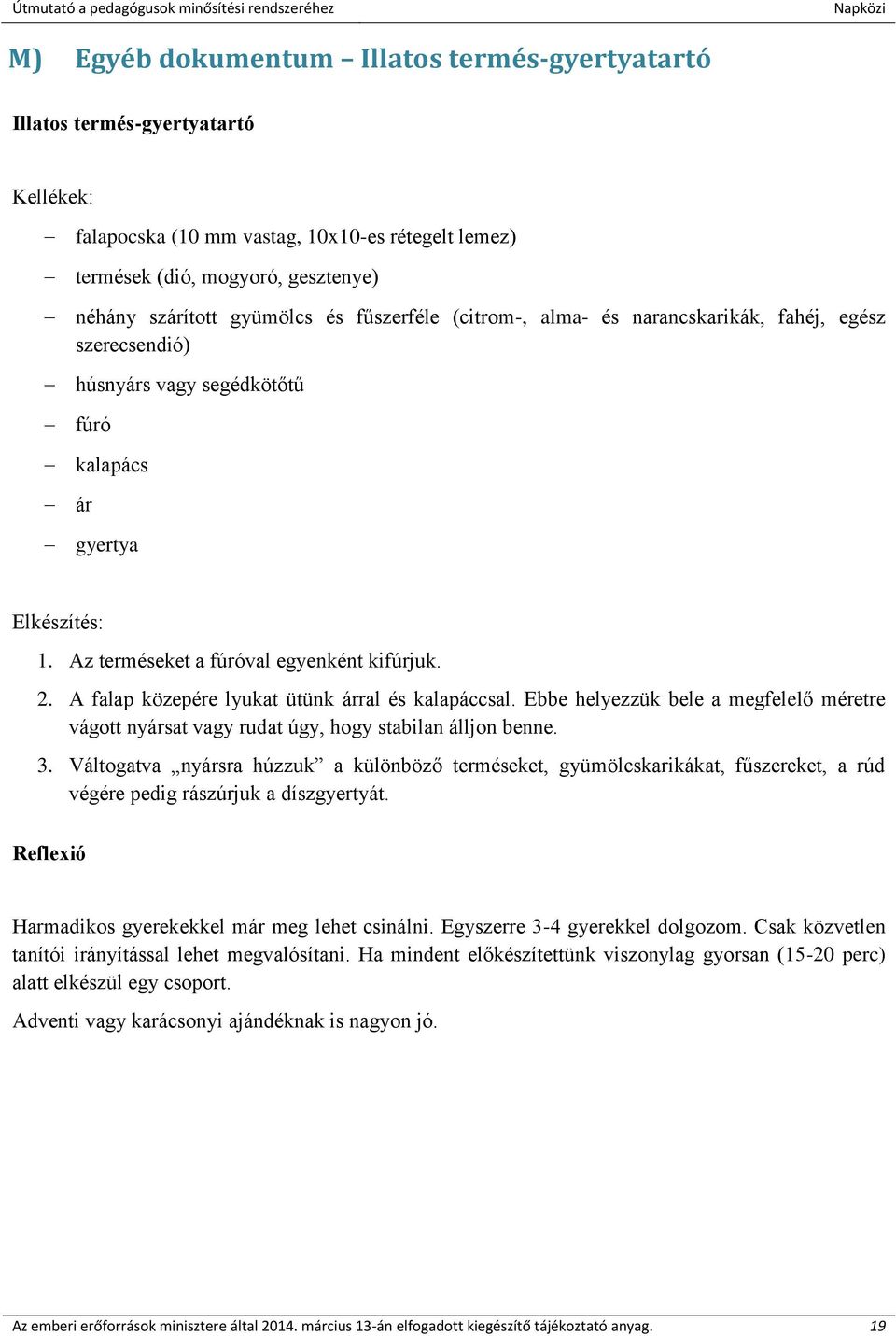 Útmutató a pedagógusok minősítési rendszeréhez Napközi

M) Egyéb dokumentum – Illatos termés-gyertyatartó

Illatos termés-gyertyatartó

Kellékek:

– falapocska (10 mm vastag, 10x10-es rétegelt lemez)
– termések (dió, mogyoró, gesztenye)
– néhány szárított gyümölcs és fűszerféle (citrom-, alma- és narancskarikák, fahéj, egész szerecsendió)
– húsnyárs vagy segédkötőtű
– fúró
– kalapács
– ár
– gyertya

Elkészítés:

1. Az terméseket a fúróval egyenként kifúrjuk.
2. A falap közepére lyukat ütünk árral és kalapáccsal. Ebbe helyezzük bele a megfelelő méretre vágott nyársat vagy rudat úgy, hogy stabilan álljon benne.
3. Váltogatva „nyársra húzzuk” a különböző terméseket, gyümölcskarikákat, fűszereket, a rúd végére pedig rászúrjuk a díszgyertyát.

Reflexió

Harmadikos gyerekekkel már meg lehet csinálni. Egyszerre 3-4 gyerekkel dolgozom. Csak közvetlen tanítói irányítással lehet megvalósítani. Ha mindent előkészítettünk viszonylag gyorsan (15-20 perc) alatt elkészül egy csoport.

Adventi vagy karácsonyi ajándéknak is nagyon jó.

Az emberi erőforrások minisztere által 2014. március 13-án elfogadott kiegészítő tájékoztató anyag. 19